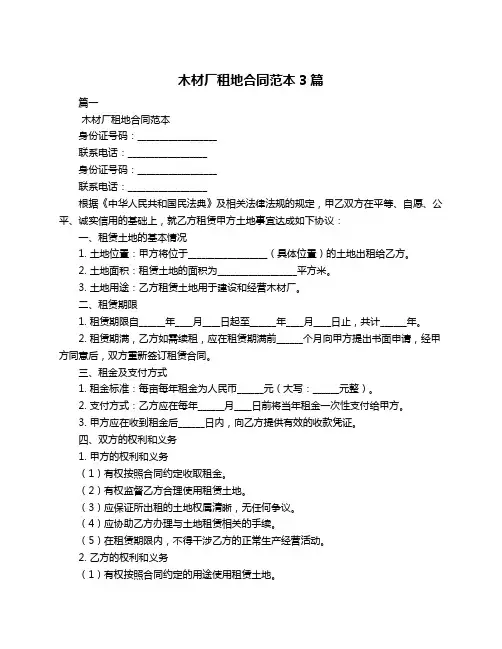 木材厂租地合同范本 3 篇

篇一

木材厂租地合同范本

身份证号码：________________

联系电话：________________

身份证号码：________________

联系电话：________________

根据《中华人民共和国民法典》及相关法律法规的规定，甲乙双方在平等、自愿、公平、诚实信用的基础上，就乙方租赁甲方土地事宜达成如下协议：

一、租赁土地的基本情况

1. 土地位置：甲方将位于________________（具体位置）的土地出租给乙方。

2. 土地面积：租赁土地的面积为________________平方米。

3. 土地用途：乙方租赁土地用于建设和经营木材厂。

二、租赁期限

1. 租赁期限自_____年___月___日起至_____年___月___日止，共计_____年。

2. 租赁期满，乙方如需续租，应在租赁期满前_____个月向甲方提出书面申请，经甲方同意后，双方重新签订租赁合同。

三、租金及支付方式

1. 租金标准：每亩每年租金为人民币_____元（大写：_____元整）。

2. 支付方式：乙方应在每年_____月___日前将当年租金一次性支付给甲方。

3. 甲方应在收到租金后_____日内，向乙方提供有效的收款凭证。

四、双方的权利和义务

1. 甲方的权利和义务

（1）有权按照合同约定收取租金。

（2）有权监督乙方合理使用租赁土地。

（3）应保证所出租的土地权属清晰，无任何争议。

（4）应协助乙方办理与土地租赁相关的手续。

（5）在租赁期限内，不得干涉乙方的正常生产经营活动。

2. 乙方的权利和义务

（1）有权按照合同约定的用途使用租赁土地。